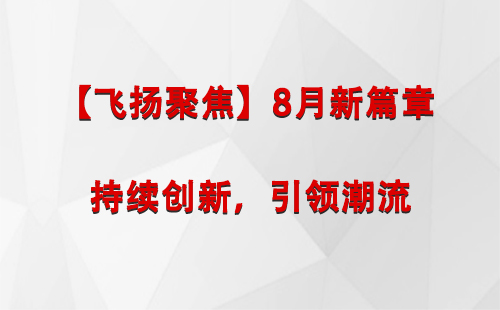 【飞扬聚焦】8月新篇章

持续创新，引领潮流